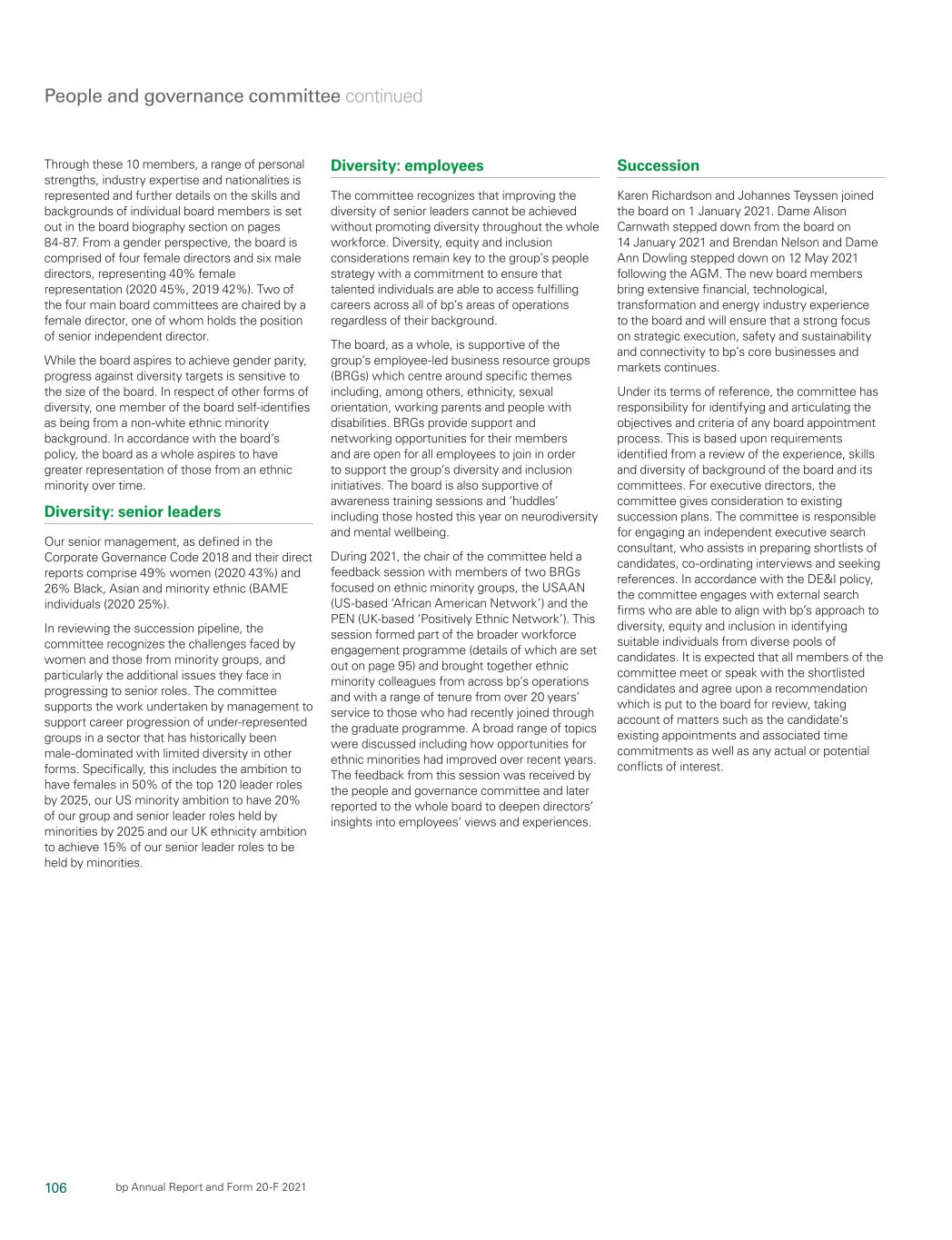 People and governance committee continued

Through these 10 members, a range of personal strengths, industry expertise and nationalities is represented and further details on the skills and backgrounds of individual board members is set out in the board biography section on pages 84-87. From a gender perspective, the board is comprised of four female directors and six male directors, representing 40% female representation (2020 45%, 2019 42%). Two of the four main board committees are chaired by a female director, one of whom holds the position of senior independent director.

While the board aspires to achieve gender parity, progress against diversity targets is sensitive to the size of the board. In respect of other forms of diversity, one member of the board self-identifies as being from a non-white ethnic minority background. In accordance with the board's policy, the board as a whole aspires to have greater representation of those from an ethnic minority over time.

Diversity: senior leaders

Our senior management, as defined in the Corporate Governance Code 2018 and their direct reports comprise 49% women (2020 43%) and 26% Black, Asian and minority ethnic (BAME individuals (2020 25%).

In reviewing the succession pipeline, the committee recognizes the challenges faced by women and those from minority groups, and particularly the additional issues they face in progressing to senior roles. The committee supports the work undertaken by management to support career progression of under-represented groups in a sector that has historically been male-dominated with limited diversity in other forms. Specifically, this includes the ambition to have females in 50% of the top 120 leader roles by 2025, our US minority ambition to have 20% of our group and senior leader roles held by minorities by 2025 and our UK ethnicity ambition to achieve 15% of our senior leader roles to be held by minorities.

Diversity: employees

The committee recognizes that improving the diversity of senior leaders cannot be achieved without promoting diversity throughout the whole workforce. Diversity, equity and inclusion considerations remain key to the group's people strategy with a commitment to ensure that talented individuals are able to access fulfilling careers across all of bp's areas of operations regardless of their background.

The board, as a whole, is supportive of the group's employee-led business resource groups (BRGs) which centre around specific themes including, among others, ethnicity, sexual orientation, working parents and people with disabilities. BRGs provide support and networking opportunities for their members and are open for all employees to join in order to support the group's diversity and inclusion initiatives. The board is also supportive of awareness training sessions and 'huddles' including those hosted this year on neurodiversity and mental wellbeing.

During 2021, the chair of the committee held a feedback session with members of two BRGs focused on ethnic minority groups, the USAAN (US-based 'African American Network') and the PEN (UK-based 'Positively Ethnic Network'). This session formed part of the broader workforce engagement programme (details of which are set out on page 95) and brought together ethnic minority colleagues from across bp's operations and with a range of tenure from over 20 years' service to those who had recently joined through the graduate programme. A broad range of topics were discussed including how opportunities for ethnic minorities had improved over recent years. The feedback from this session was received by the people and governance committee and later reported to the whole board to deepen directors' insights into employees' views and experiences.

Succession

Karen Richardson and Johannes Teyssen joined the board on 1 January 2021. Dame Alison Carnwath stepped down from the board on 14 January 2021 and Brendan Nelson and Dame Ann Dowling stepped down on 12 May 2021 following the AGM. The new board members bring extensive financial, technological, transformation and energy industry experience to the board and will ensure that a strong focus on strategic execution, safety and sustainability and connectivity to bp's core businesses and markets continues.

Under its terms of reference, the committee has responsibility for identifying and articulating the objectives and criteria of any board appointment process. This is based upon requirements identified from a review of the experience, skills and diversity of background of the board and its committees. For executive directors, the committee gives consideration to existing succession plans. The committee is responsible for engaging an independent executive search consultant, who assists in preparing shortlists of candidates, co-ordinating interviews and seeking references. In accordance with the DE&I policy, the committee engages with external search firms who are able to align with bp's approach to diversity, equity and inclusion in identifying suitable individuals from diverse pools of candidates. It is expected that all members of the committee meet or speak with the shortlisted candidates and agree upon a recommendation which is put to the board for review, taking account of matters such as the candidate's existing appointments and associated time commitments as well as any actual or potential conflicts of interest.

106 bp Annual Report and Form 20-F 2021